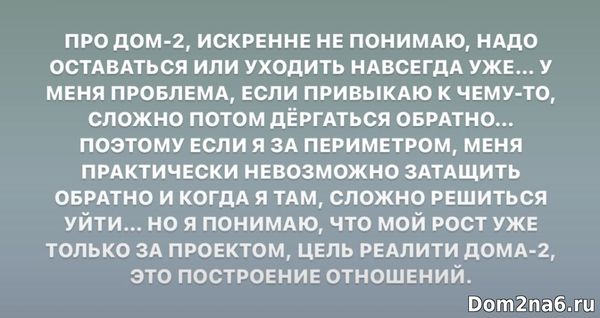 ПРО ДОМ-2, ИСКРЕННЕ НЕ ПОНИМАЮ, НАДО ОСТАВАТЬСЯ ИЛИ УХОДИТЬ НАВСЕГДА УЖЕ... У МЕНЯ ПРОБЛЕМА, ЕСЛИ ПРИВЫКАЮ К ЧЕМУ-ТО, СЛОЖНО ПОТОМ ДЁРГАТЬСЯ ОБРАТНО... ПОЭТОМУ ЕСЛИ Я ЗА ПЕРИМЕТРОМ, МЕНЯ ПРАКТИЧЕСКИ НЕВОЗМОЖНО ЗАТАЩИТЬ ОБРАТНО И КОГДА Я ТАМ, СЛОЖНО РЕШИТЬСЯ УЙТИ... НО Я ПОНИМАЮ, ЧТО МОЙ РОСТ УЖЕ ТОЛЬКО ЗА ПРОЕКТОМ, ЦЕЛЬ РЕАЛИТИ ДОМА-2, ЭТО ПОСТРОЕНИЕ ОТНОШЕНИЙ.

Dom2na6.ru